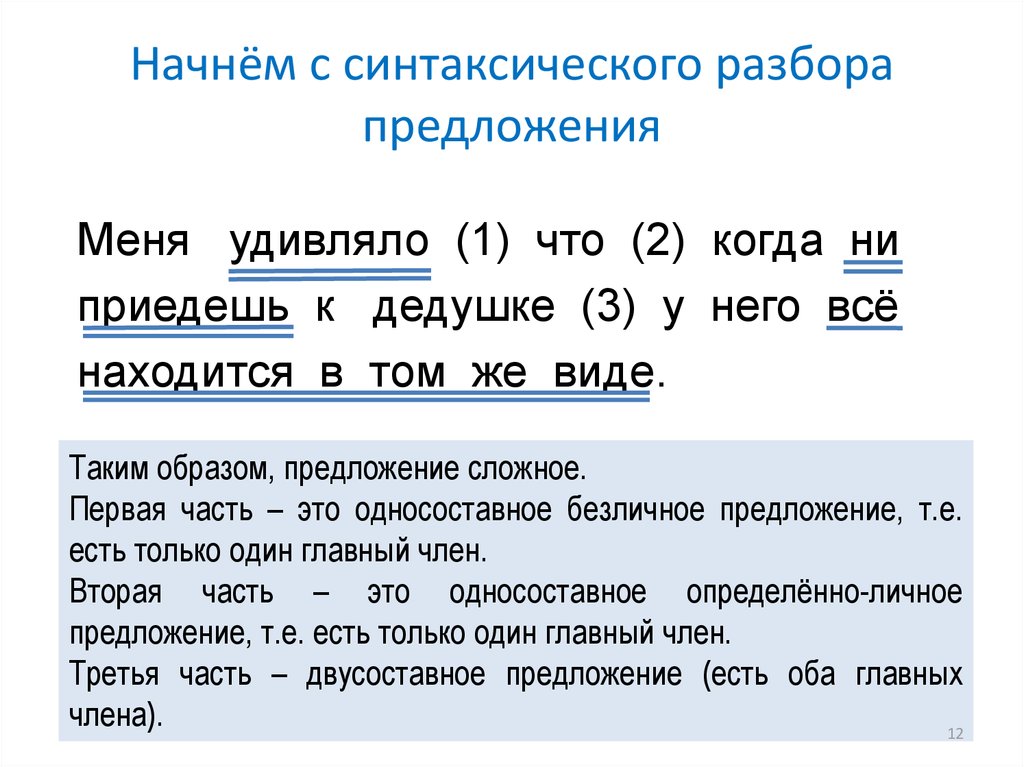 Начнём с синтаксического разбора предложения

Меня удивляло (1) что (2) когда ни приедешь к дедушке (3) у него всё находится в том же виде.

Таким образом, предложение сложное.
Первая часть – это односоставное безличное предложение, т.е. есть только один главный член.
Вторая часть – это односоставное определённо-личное предложение, т.е. есть только один главный член.
Третья часть – двусоставное предложение (есть оба главных члена).

12